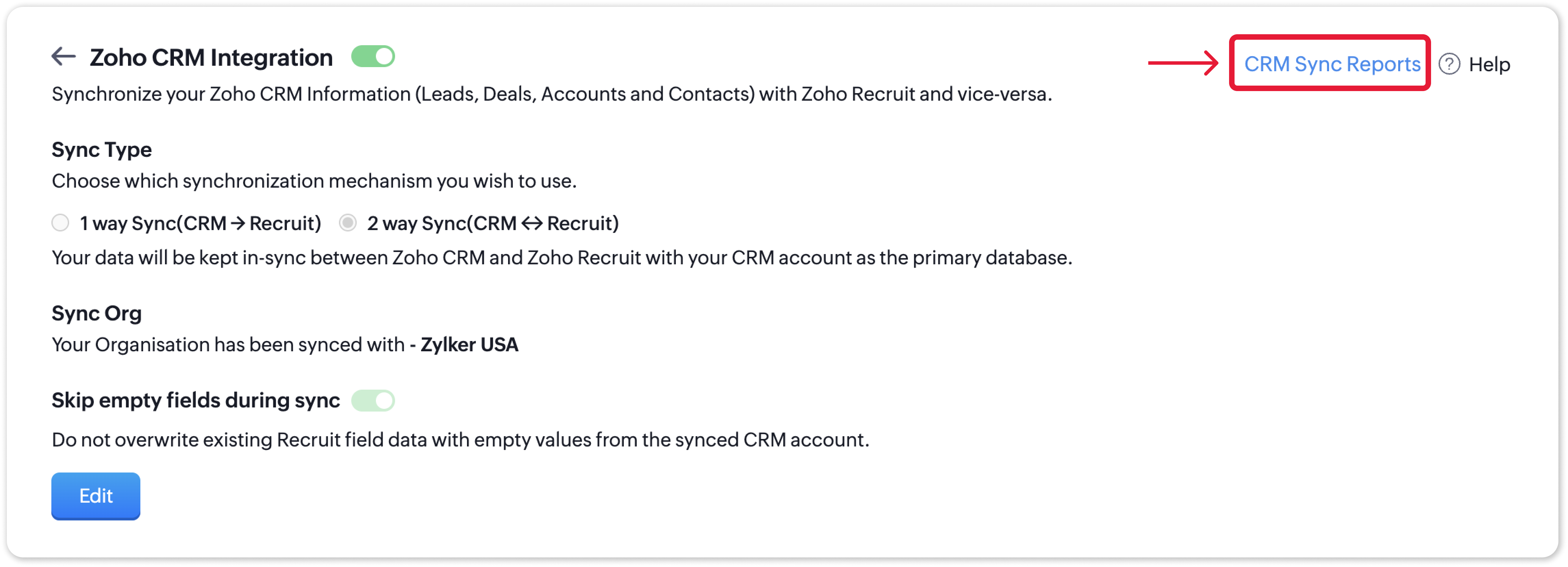 Zoho CRM Integration

CRM Sync Reports Help

Synchronize your Zoho CRM Information (Leads, Deals, Accounts and Contacts) with Zoho Recruit and vice-versa.

Sync Type

Choose which synchronization mechanism you wish to use.

1 way Sync(CRM → Recruit) 2 way Sync(CRM ↔ Recruit)

Your data will be kept in-sync between Zoho CRM and Zoho Recruit with your CRM account as the primary database.

Sync Org

Your Organisation has been synced with - Zylker USA

Skip empty fields during sync

Do not overwrite existing Recruit field data with empty values from the synced CRM account.

Edit